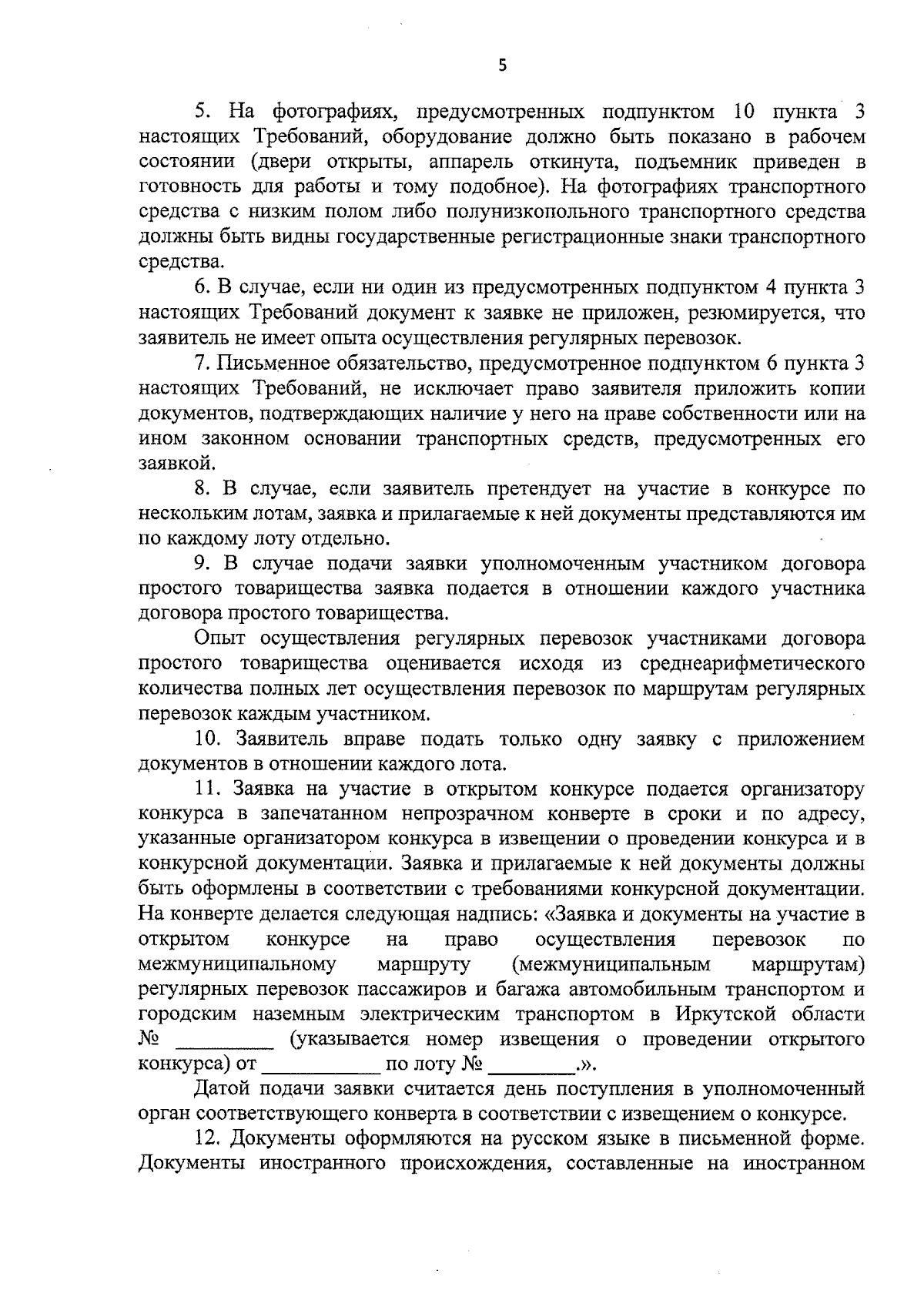 5

5. На фотографиях, предусмотренных подпунктом 10 пункта 3 настоящих Требований, оборудование должно быть показано в рабочем состоянии (двери открыты, аппарель откинута, подъемник приведен в готовность для работы и тому подобное). На фотографиях транспортного средства с низким полом либо полунизкопольного транспортного средства должны быть видны государственные регистрационные знаки транспортного средства.

6. В случае, если ни один из предусмотренных подпунктом 4 пункта 3 настоящих Требований документ к заявке не приложен, резюмируется, что заявитель не имеет опыта осуществления регулярных перевозок.

7. Письменное обязательство, предусмотренное подпунктом 6 пункта 3 настоящих Требований, не исключает право заявителя приложить копии документов, подтверждающих наличие у него на праве собственности или на ином законном основании транспортных средств, предусмотренных его заявкой.

8. В случае, если заявитель претендует на участие в конкурсе по нескольким лотам, заявка и прилагаемые к ней документы представляются им по каждому лоту отдельно.

9. В случае подачи заявки уполномоченным участником договора простого товарищества заявка подается в отношении каждого участника договора простого товарищества.

Опыт осуществления регулярных перевозок участниками договора простого товарищества оценивается исходя из среднеарифметического количества полных лет осуществления перевозок по маршрутам регулярных перевозок каждым участником.

10. Заявитель вправе подать только одну заявку с приложением документов в отношении каждого лота.

11. Заявка на участие в открытом конкурсе подается организатору конкурса в запечатанном непрозрачном конверте в сроки и по адресу, указанные организатором конкурса в извещении о проведении конкурса и в конкурсной документации. Заявка и прилагаемые к ней документы должны быть оформлены в соответствии с требованиями конкурсной документации. На конверте делается следующая надпись: «Заявка и документы на участие в открытом конкурсе на право осуществления перевозок по межмуниципальному маршруту (межмуниципальным маршрутам) регулярных перевозок пассажиров и багажа автомобильным транспортом и городским наземным электрическим транспортом в Иркутской области № ____ (указывается номер извещения о проведении открытого конкурса) от ____ по лоту № ____.».

Датой подачи заявки считается день поступления в уполномоченный орган соответствующего конверта в соответствии с извещением о конкурсе.

12. Документы оформляются на русском языке в письменной форме. Документы иностранного происхождения, составленные на иностранном